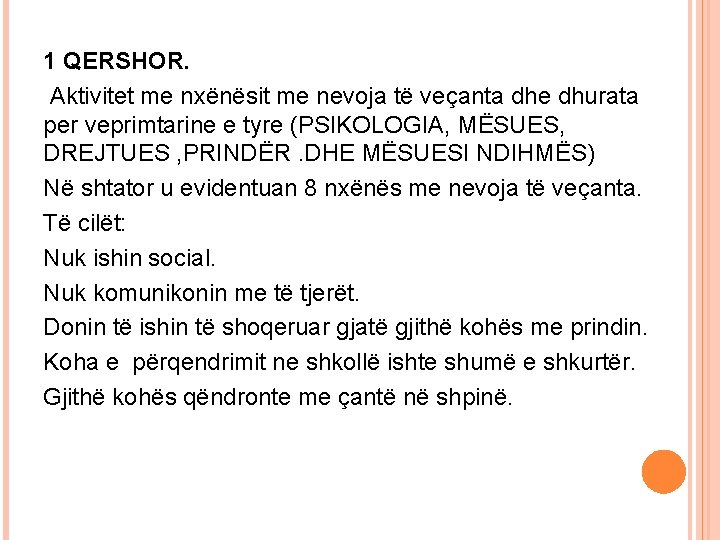 1 QERSHOR.

Aktivitet me nxënësit me nevoja të veçanta dhe dhurata per veprimtarine e tyre (PSIKOLOGIA, MËSUES, DREJTUES ,PRINDËR .DHE MËSUESI NDIHMËS)

Në shtator u evidentuan 8 nxënës me nevoja të veçanta.

Të cilët:

Nuk ishin social.

Nuk komunikonin me të tjerët.

Donin të ishin të shoqeruar gjatë gjithë kohës me prindin.

Koha e përqendrimit ne shkollë ishte shumë e shkurtër.

Gjithë kohës qëndronte me çantë në shpinë.